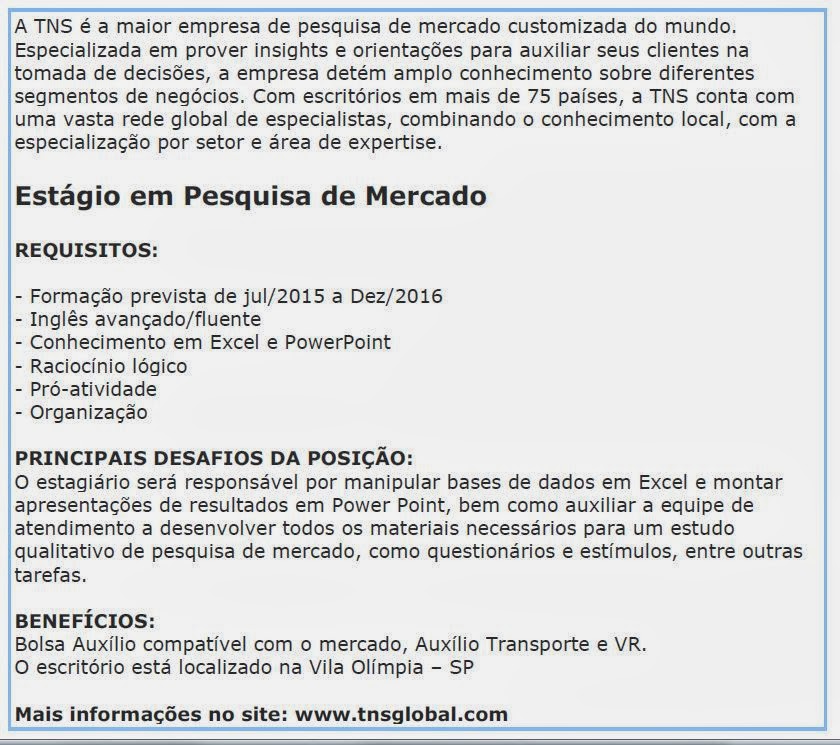 A TNS é a maior empresa de pesquisa de mercado customizada do mundo. Especializada em prover insights e orientações para auxiliar seus clientes na tomada de decisões, a empresa detém amplo conhecimento sobre diferentes segmentos de negócios. Com escritórios em mais de 75 países, a TNS conta com uma vasta rede global de especialistas, combinando o conhecimento local, com a especialização por setor e área de expertise.

Estágio em Pesquisa de Mercado

REQUISITOS:

- Formação prevista de jul/2015 a Dez/2016
- Inglês avançado/fluente
- Conhecimento em Excel e PowerPoint
- Raciocínio lógico
- Pró-atividade
- Organização

PRINCIPAIS DESAFIOS DA POSIÇÃO:
O estagiário será responsável por manipular bases de dados em Excel e montar apresentações de resultados em Power Point, bem como auxiliar a equipe de atendimento a desenvolver todos os materiais necessários para um estudo qualitativo de pesquisa de mercado, como questionários e estímulos, entre outras tarefas.

BENEFÍCIOS:
Bolsa Auxílio compatível com o mercado, Auxílio Transporte e VR.
O escritório está localizado na Vila Olímpia – SP

Mais informações no site: www.tnsglobal.com